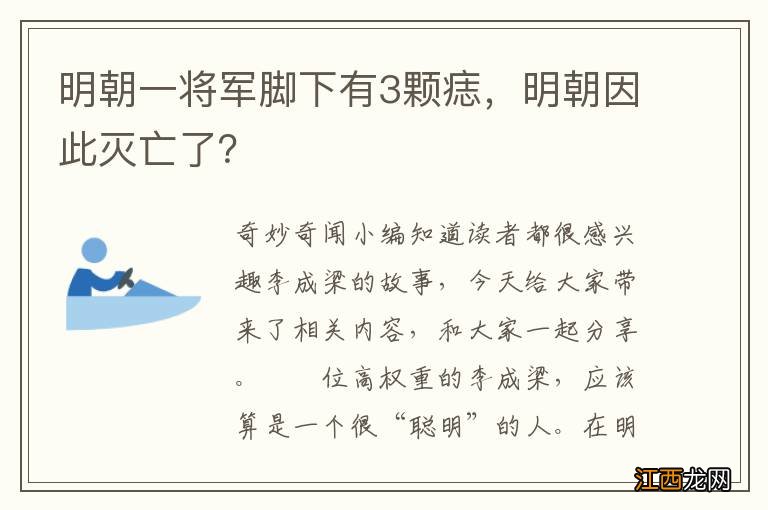 明朝一将军脚下有3颗痣，明朝因此灭亡了?

奇妙奇闻小编知道读者都很感兴趣李成梁的故事，今天给大家带来了相关内容，和大家一起分享。　　位高权重的李成梁，应该算是一个很“聪明”的人。在明

江西龙网